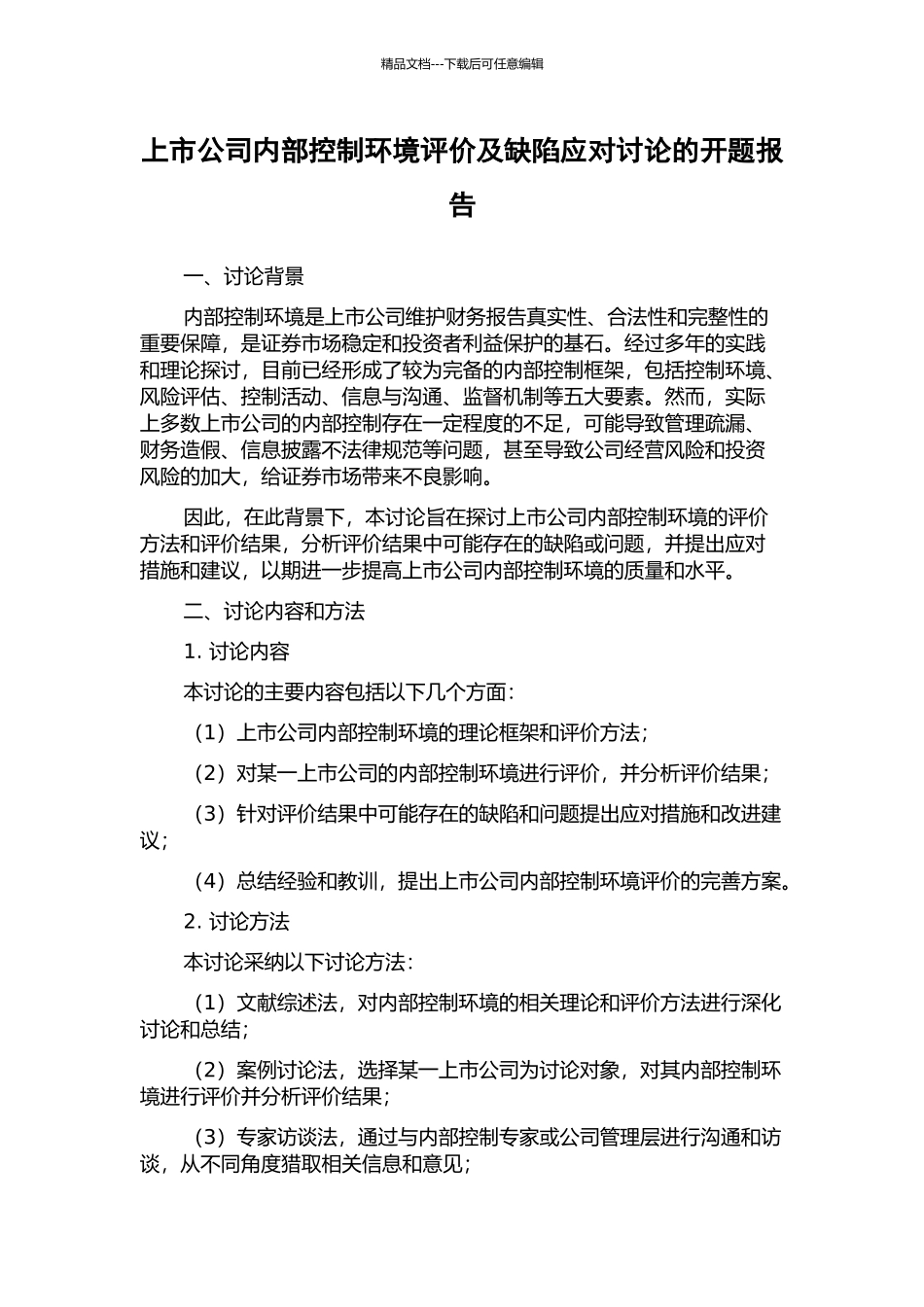 精品文档---下载后可任意编辑

上市公司内部控制环境评价及缺陷应对讨论的开题报告

一、讨论背景

内部控制环境是上市公司维护财务报告真实性、合法性和完整性的重要保障，是证券市场稳定和投资者利益保护的基石。经过多年的实践和理论探讨，目前已经形成了较为完备的内部控制框架，包括控制环境、风险评估、控制活动、信息与沟通、监督机制等五大要素。然而，实际上多数上市公司的内部控制存在一定程度的不足，可能导致管理疏漏、财务造假、信息披露不法律规范等问题，甚至导致公司经营风险和投资风险的加大，给证券市场带来不良影响。

因此，在此背景下，本讨论旨在探讨上市公司内部控制环境的评价方法和评价结果，分析评价结果中可能存在的缺陷或问题，并提出应对措施和建议，以期进一步提高上市公司内部控制环境的质量和水平。

二、讨论内容和方法

1. 讨论内容

本讨论的主要内容包括以下几个方面：

（1）上市公司内部控制环境的理论框架和评价方法；

（2）对某一上市公司的内部控制环境进行评价，并分析评价结果；

（3）针对评价结果中可能存在的缺陷和问题提出应对措施和改进建议；

（4）总结经验和教训，提出上市公司内部控制环境评价的完善方案。

2. 讨论方法

本讨论采纳以下讨论方法：

（1）文献综述法，对内部控制环境的相关理论和评价方法进行深化讨论和总结；

（2）案例讨论法，选择某一上市公司为讨论对象，对其内部控制环境进行评价并分析评价结果；

（3）专家访谈法，通过与内部控制专家或公司管理层进行沟通和访谈，从不同角度猎取相关信息和意见；